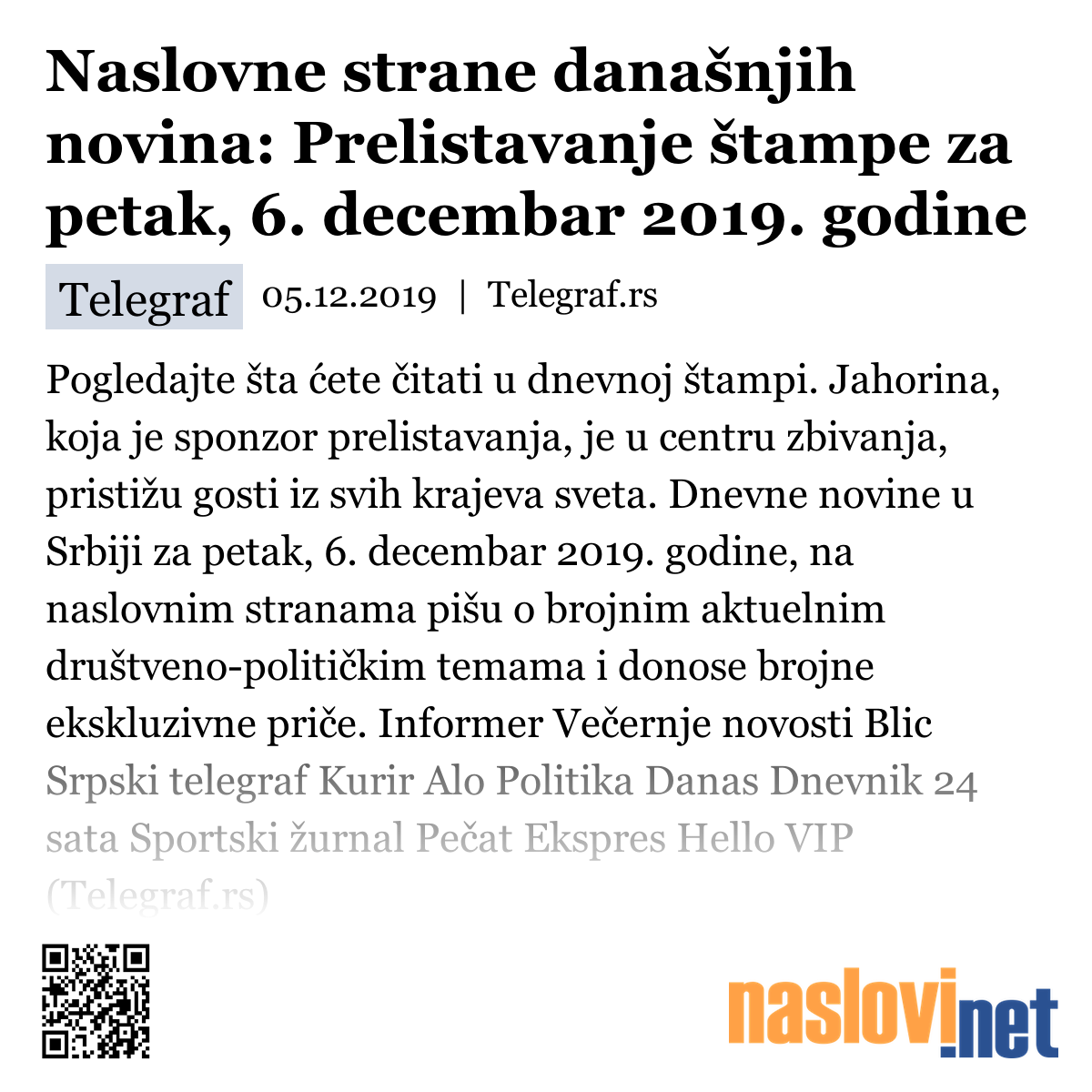 Naslovne strane današnjih novina: Prelistavanje štampe za petak, 6. decembar 2019. godine

Telegraf 05.12.2019 | Telegraf.rs

Pogledajte šta ćete čitati u dnevnoj štampi. Jahorina, koja je sponzor prelistavanja, je u centru zbivanja, pristižu gosti iz svih krajeva sveta. Dnevne novine u Srbiji za petak, 6. decembar 2019. godine, na naslovnim stranama pišu o brojnim aktuelnim društveno-političkim temama i donose brojne ekskluzivne priče. Informer Večernje novosti Blic Srpski telegraf Kurir Alo Politika Danas Dnevnik 24 sata Sportski žurnal Pečat Ekspres Hello VIP (Telegraf.rs)

naslovi.net